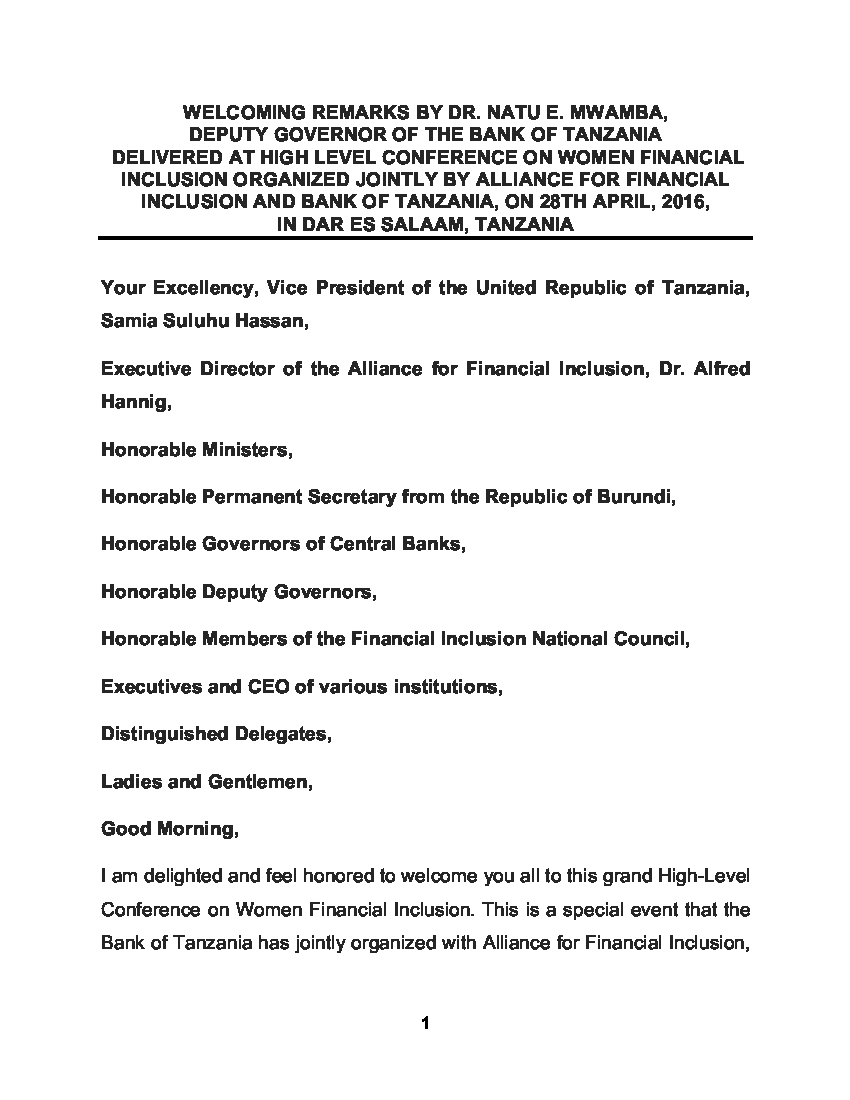 WELCOMING REMARKS BY DR. NATU E. MWAMBA, DEPUTY GOVERNOR OF THE BANK OF TANZANIA DELIVERED AT HIGH LEVEL CONFERENCE ON WOMEN FINANCIAL INCLUSION ORGANIZED JOINTLY BY ALLIANCE FOR FINANCIAL INCLUSION AND BANK OF TANZANIA, ON 28TH APRIL, 2016, IN DAR ES SALAAM, TANZANIA

Your Excellency, Vice President of the United Republic of Tanzania, Samia Suluhu Hassan,

Executive Director of the Alliance for Financial Inclusion, Dr. Alfred Hannig,

Honorable Ministers,

Honorable Permanent Secretary from the Republic of Burundi,

Honorable Governors of Central Banks,

Honorable Deputy Governors,

Honorable Members of the Financial Inclusion National Council,

Executives and CEO of various institutions,

Distinguished Delegates,

Ladies and Gentlemen,

Good Morning,

I am delighted and feel honored to welcome you all to this grand High-Level Conference on Women Financial Inclusion. This is a special event that the Bank of Tanzania has jointly organized with Alliance for Financial Inclusion,

1